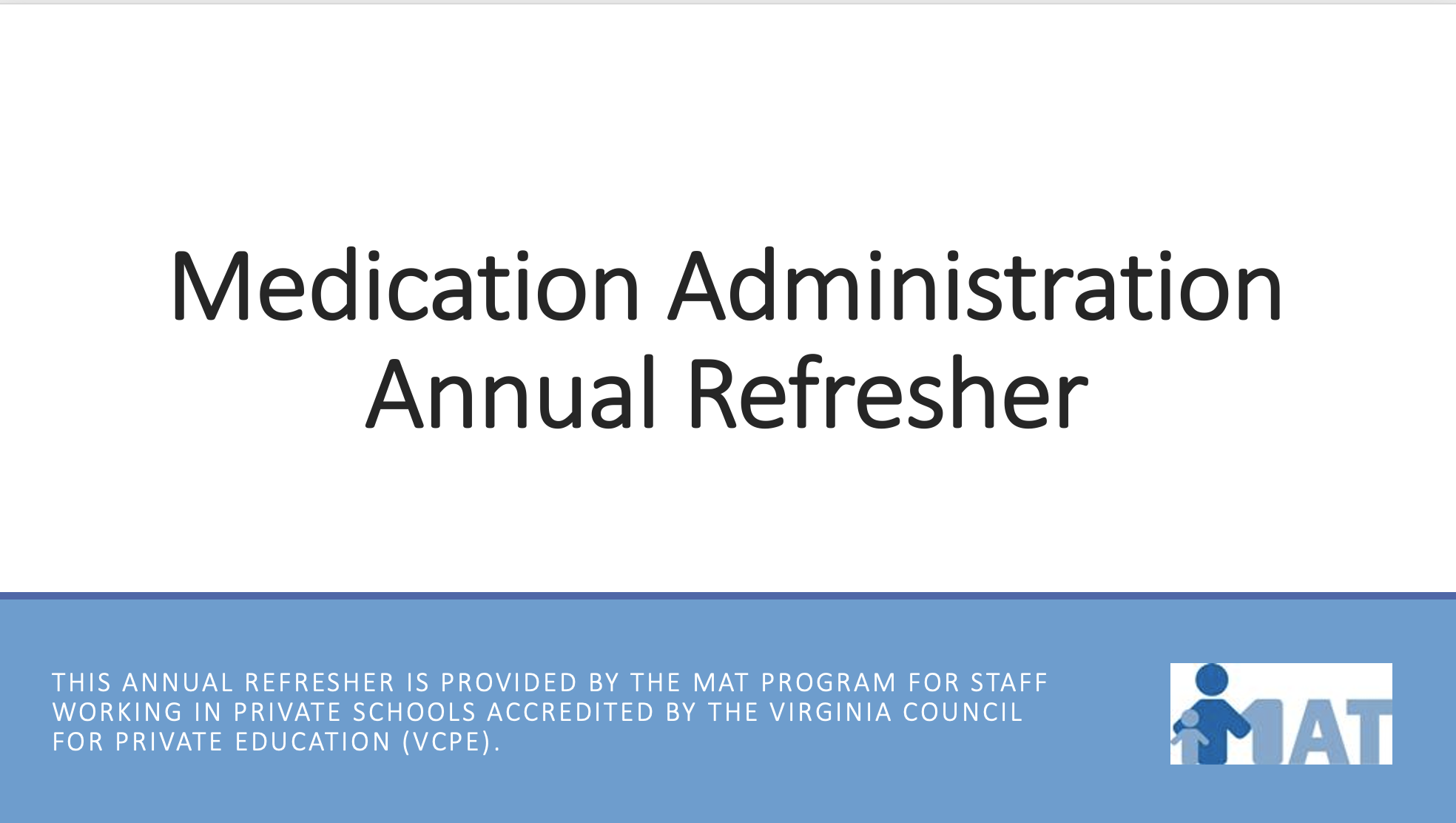 Medication Administration
Annual Refresher

THIS ANNUAL REFRESHER IS PROVIDED BY THE MAT PROGRAM FOR STAFF WORKING IN PRIVATE SCHOOLS ACCREDITED BY THE VIRGINIA COUNCIL FOR PRIVATE EDUCATION (VCPE).

MAT